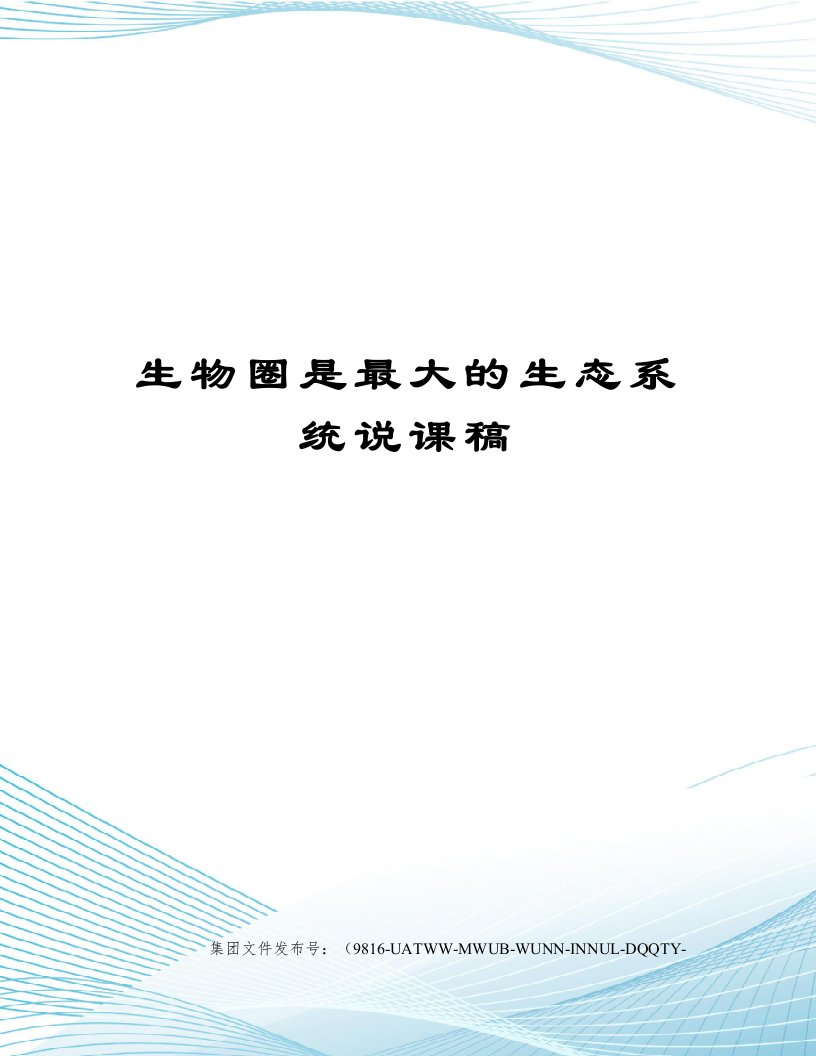 生物圈是最大的生态系统说课稿

集团文件发布号：（9816-UATWW-MWUB-WUNN-INNUL-DQQTY-